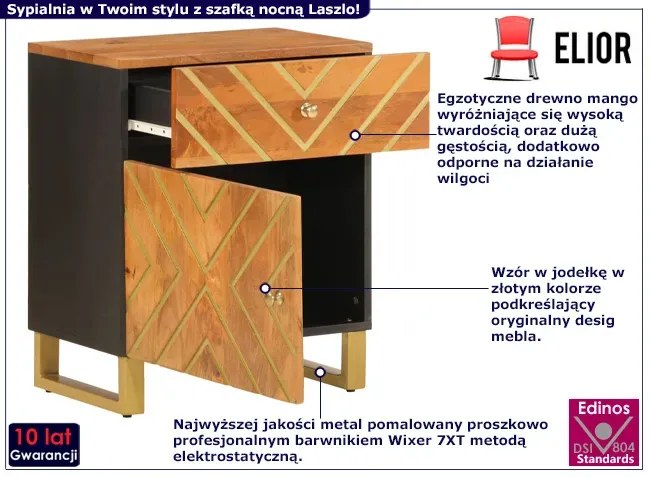 Sypialnia w Twoim stylu z szafką nocną Laszlo!

ELIOR

Egzotyczne drewno mango wyróżniające się wysoką twardością oraz dużą gęstością, dodatkowo odporne na działanie wilgoci

Wzór w jodełkę w złotym kolorze podkreślający oryginalny desig mebla.

Najwyższej jakości metal pomalowany proszkowo profesjonalnym barwnikiem Wixer 7XT metodą elektrostatyczną.

10 lat Gwarancji

Edinos DSI 804 Standards